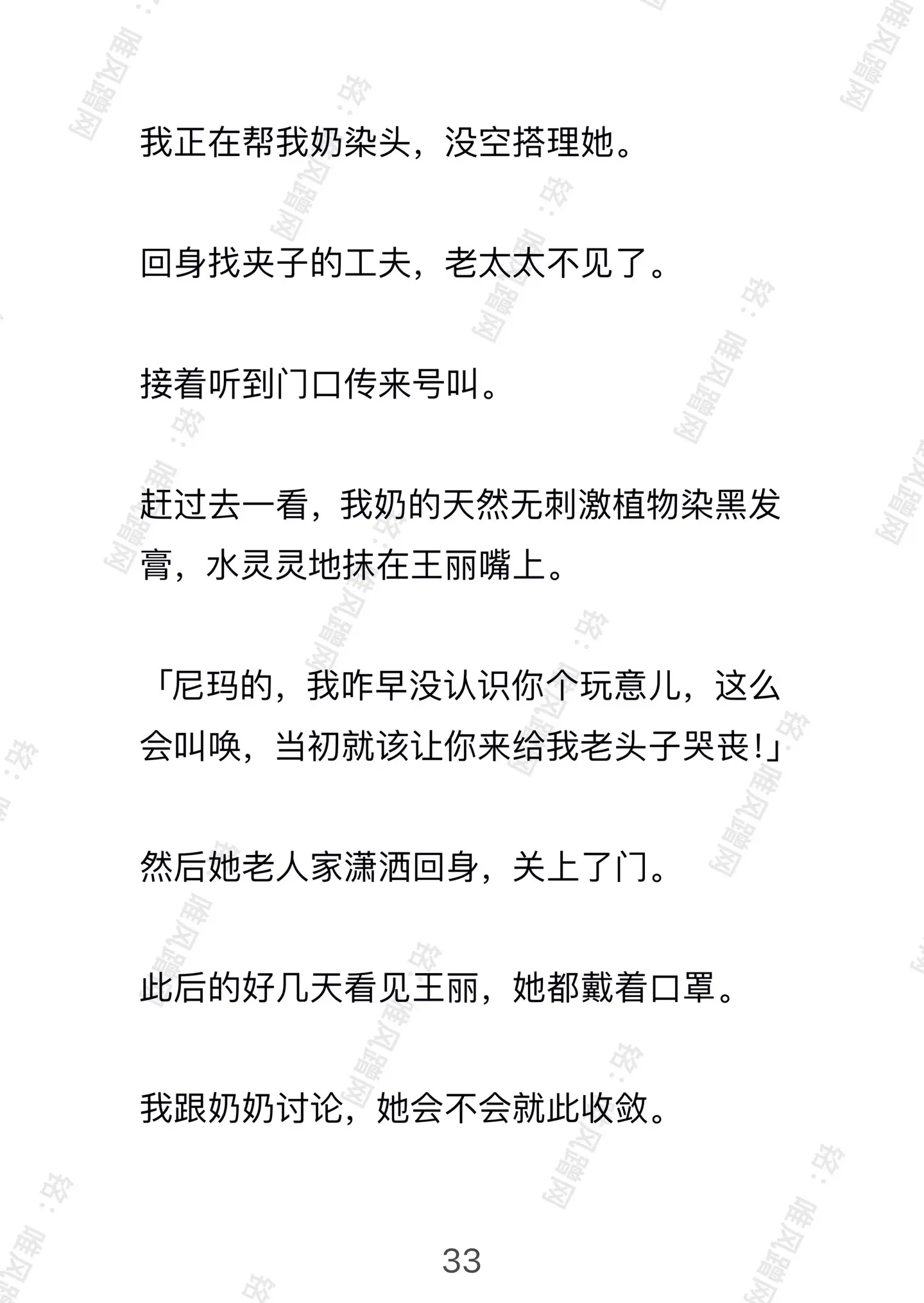 我正在帮我奶染头，没空搭理她。

回身找夹子的工夫，老太太不见了。

接着听到门口传来号叫。

赶过去一看，我奶的天然无刺激植物染黑发膏，水灵灵地抹在王丽嘴上。

「尼玛的，我咋早没认识你个玩意儿，这么会叫唤，当初就该让你来给我老头子哭丧！」

然后她老人家潇洒回身，关上了门。

此后的好几天看见王丽，她都戴着口罩。

我跟奶奶讨论，她会不会就此收敛。

33